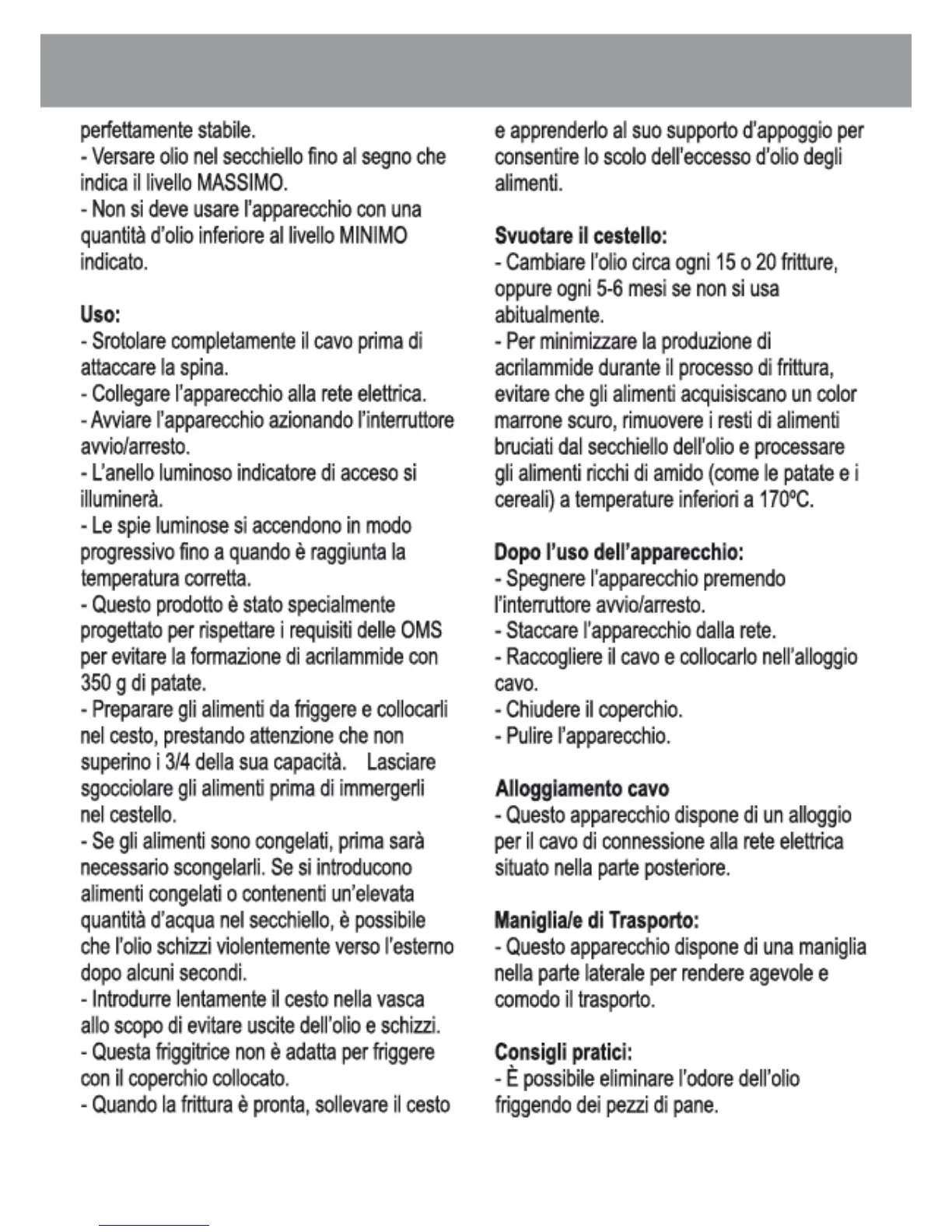 perfettamente stabile.
- Versare olio nel secchiello fino al segno che indica il livello MASSIMO.
- Non si deve usare l'apparecchio con una quantità d'olio inferiore al livello MINIMO indicato.

Uso:
- Srotolare completamente il cavo prima di attaccare la spina.
- Collegare l'apparecchio alla rete elettrica.
- Avviare l'apparecchio azionando l'interruttore avvio/arresto.
- L'anello luminoso indicatore di acceso si illuminerà.
- Le spie luminose si accendono in modo progressivo fino a quando è raggiunta la temperatura corretta.
- Questo prodotto è stato specialmente progettato per rispettare i requisiti delle OMS per evitare la formazione di acrilammide con 350 g di patate.
- Preparare gli alimenti da friggere e collocarli nel cesto, prestando attenzione che non superino i 3/4 della sua capacità. Lasciare sgocciolare gli alimenti prima di immergerli nel cestello.
- Se gli alimenti sono congelati, prima sarà necessario scongelarli. Se si introducono alimenti congelati o contenenti un'elevata quantità d'acqua nel secchiello, è possibile che l'olio schizzi violentemente verso l'esterno dopo alcuni secondi.
- Introdurre lentamente il cesto nella vasca allo scopo di evitare uscite dell'olio e schizzi.
- Questa friggitrice non è adatta per friggere con il coperchio collocato.
- Quando la frittura è pronta, sollevare il cesto e apprenderlo al suo supporto d'appoggio per consentire lo scolo dell'eccesso d'olio degli alimenti.

Svuotare il cestello:
- Cambiare l'olio circa ogni 15 o 20 fritture, oppure ogni 5-6 mesi se non si usa abitualmente.
- Per minimizzare la produzione di acrilammide durante il processo di frittura, evitare che gli alimenti acquisiscano un color marrone scuro, rimuovere i resti di alimenti bruciati dal secchiello dell'olio e processare gli alimenti ricchi di amido (come le patate e i cereali) a temperature inferiori a 170ºC.

Dopo l'uso dell'apparecchio:
- Spegnere l'apparecchio premendo l'interruttore avvio/arresto.
- Staccare l'apparecchio dalla rete.
- Raccogliere il cavo e collocarlo nell'alloggio cavo.
- Chiudere il coperchio.
- Pulire l'apparecchio.

Alloggiamento cavo
- Questo apparecchio dispone di un alloggio per il cavo di connessione alla rete elettrica situato nella parte posteriore.

Maniglia/e di Trasporto:
- Questo apparecchio dispone di una maniglia nella parte laterale per rendere agevole e comodo il trasporto.

Consigli pratici:
- È possibile eliminare l'odore dell'olio friggendo dei pezzi di pane.